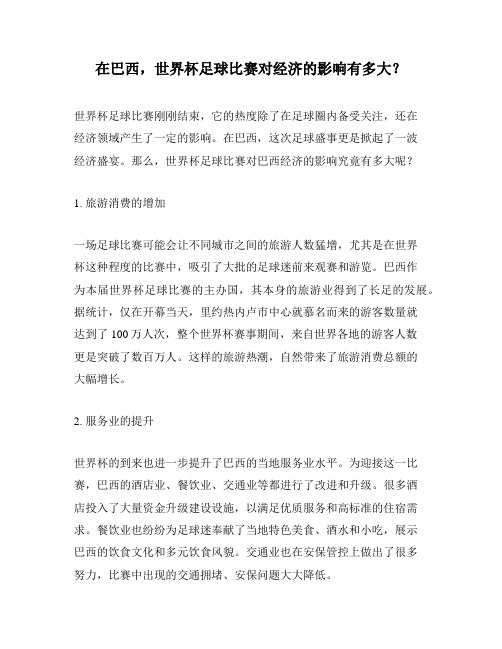 在巴西，世界杯足球比赛对经济的影响有多大？

世界杯足球比赛刚刚结束，它的热度除了在足球圈内备受关注，还在经济领域产生了一定的影响。在巴西，这次足球盛事更是掀起了一波经济盛宴。那么，世界杯足球比赛对巴西经济的影响究竟有多大呢？

1. 旅游消费的增加

一场足球比赛可能会让不同城市之间的旅游人数猛增，尤其是在世界杯这种程度的比赛中，吸引了大批的足球迷前来观赛和游览。巴西作为本届世界杯足球比赛的主办国，其本身的旅游业得到了长足的发展。据统计，仅在开幕当天，里约热内卢市中心就慕名而来的游客数量就达到了 100 万人次，整个世界杯赛事期间，来自世界各地的游客人数更是突破了数百万人。这样的旅游热潮，自然带来了旅游消费总额的大幅增长。

2. 服务业的提升

世界杯的到来也进一步提升了巴西的当地服务业水平。为迎接这一比赛，巴西的酒店业、餐饮业、交通业等都进行了改进和升级。很多酒店投入了大量资金升级建设设施，以满足优质服务和高标准的住宿需求。餐饮业也纷纷为足球迷奉献了当地特色美食、酒水和小吃，展示巴西的饮食文化和多元饮食风貌。交通业也在安保管控上做出了很多努力，比赛中出现的交通拥堵、安保问题大大降低。